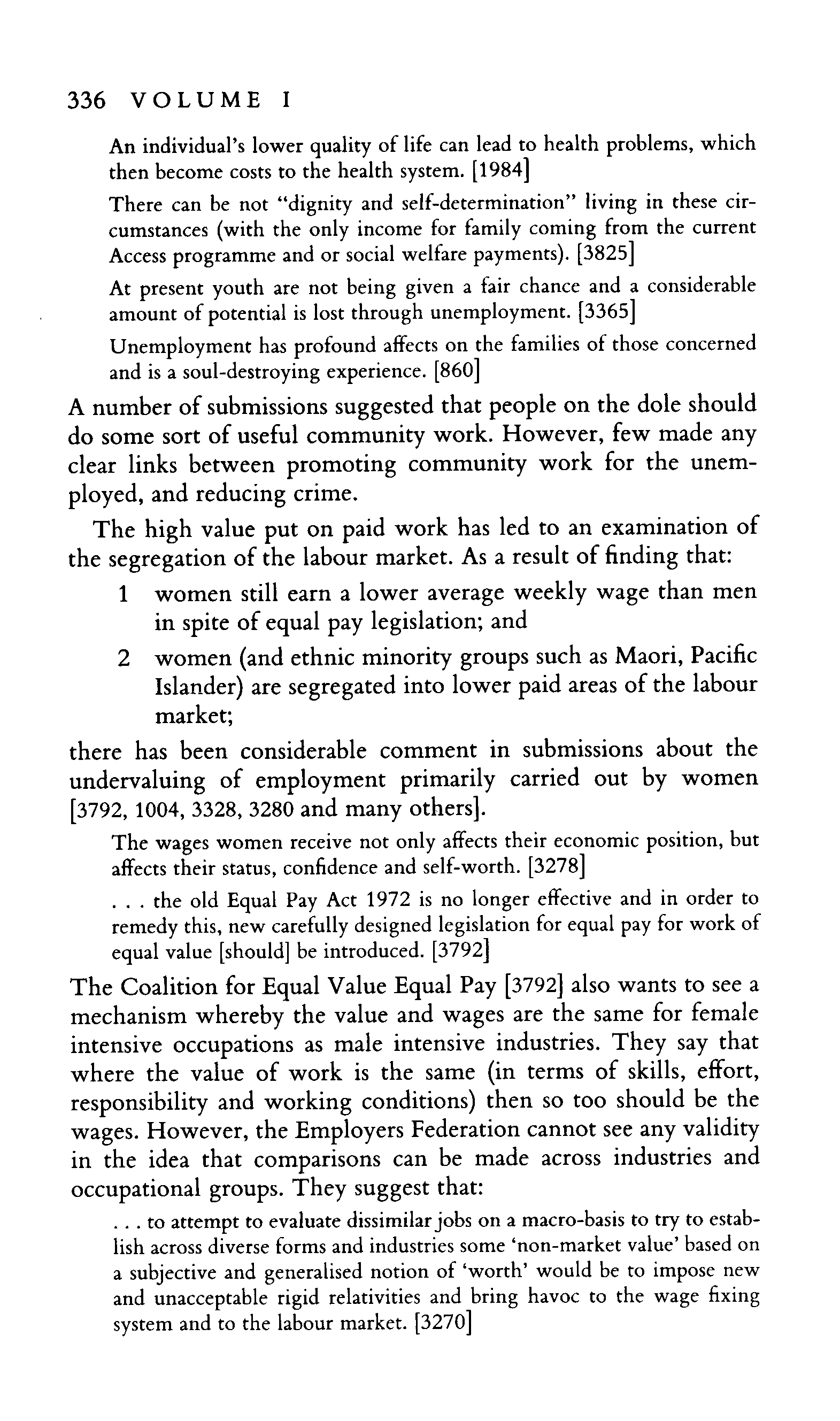 336 VOLUME I

An individual's lower quality of life can lead to health problems, which then become costs to the health system. [1984]

There can be not "dignity and self-determination" living in these circumstances (with the only income for family coming from the current Access programme and or social welfare payments). [3825]

At present youth are not being given a fair chance and a considerable amount of potential is lost through unemployment. [3365]

Unemployment has profound affects on the families of those concerned and is a soul-destroying experience. [860]

A number of submissions suggested that people on the dole should do some sort of useful community work. However, few made any clear links between promoting community work for the unemployed, and reducing crime.

The high value put on paid work has led to an examination of the segregation of the labour market. As a result of finding that:

1 women still earn a lower average weekly wage than men in spite of equal pay legislation; and

2 women (and ethnic minority groups such as Maori, Pacific Islander) are segregated into lower paid areas of the labour market;

there has been considerable comment in submissions about the undervaluing of employment primarily carried out by women [3792, 1004, 3328, 3280 and many others].

The wages women receive not only affects their economic position, but affects their status, confidence and self-worth. [3278]

. . . the old Equal Pay Act 1972 is no longer effective and in order to remedy this, new carefully designed legislation for equal pay for work of equal value [should] be introduced. [3792]

The Coalition for Equal Value Equal Pay [3792] also wants to see a mechanism whereby the value and wages are the same for female intensive occupations as male intensive industries. They say that where the value of work is the same (in terms of skills, effort, responsibility and working conditions) then so too should be the wages. However, the Employers Federation cannot see any validity in the idea that comparisons can be made across industries and occupational groups. They suggest that:

. . . to attempt to evaluate dissimilar jobs on a macro-basis to try to establish across diverse forms and industries some 'non-market value' based on a subjective and generalised notion of 'worth' would be to impose new and unacceptable rigid relativities and bring havoc to the wage fixing system and to the labour market. [3270]